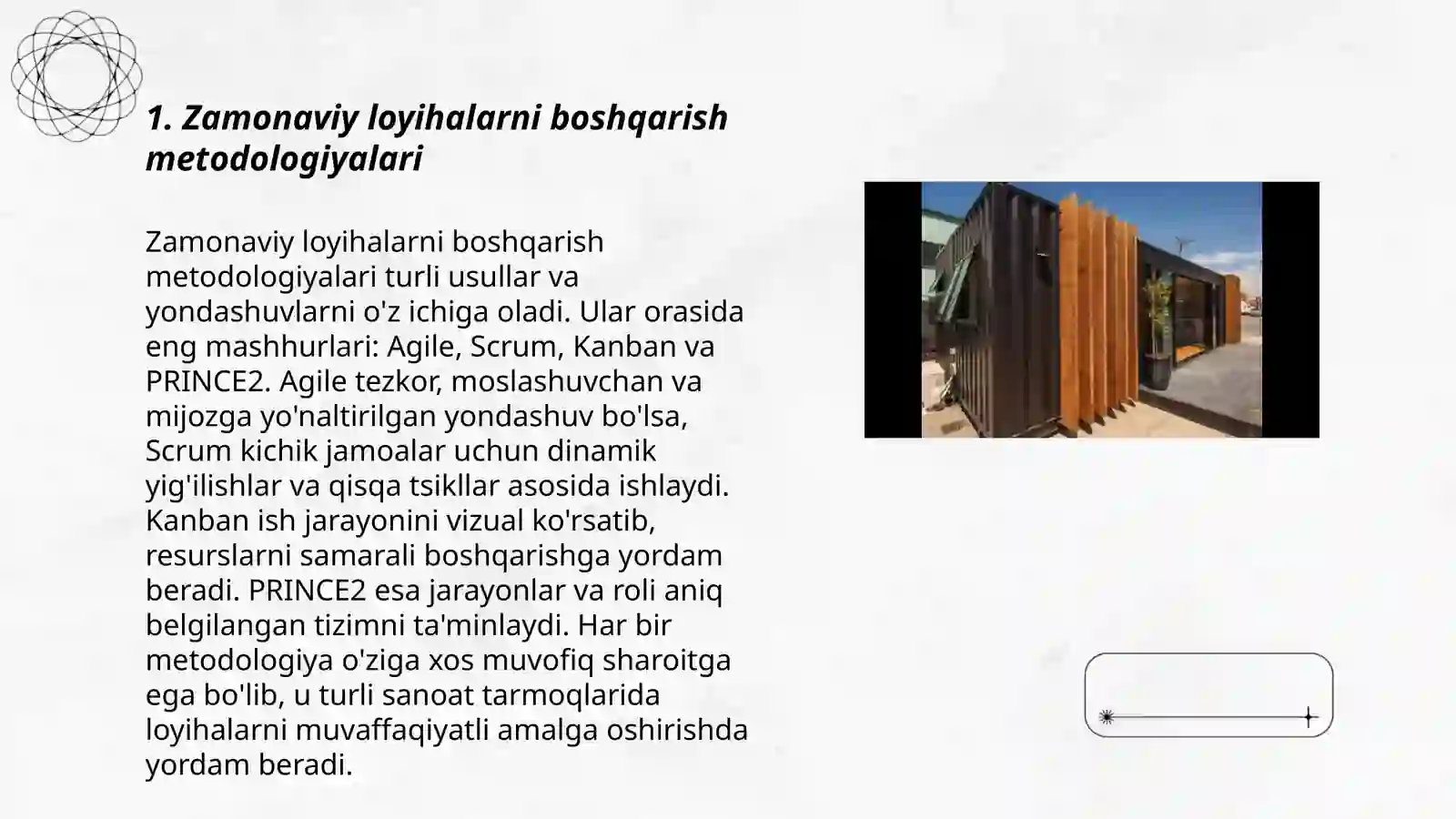 1. Zamonaviy loyihalarni boshqarish metodologiyalari

Zamonaviy loyihalarni boshqarish metodologiyalari turli usullar va yondashuvlarni o'z ichiga oladi. Ular orasida eng mashhurlari: Agile, Scrum, Kanban va PRINCE2. Agile tezkor, moslashuvchan va mijozga yo'naltirilgan yondashuv bo'lsa, Scrum kichik jamoalar uchun dinamik yig'ilishlar va qisqa tsikllar asosida ishlaydi. Kanban ish jarayonini vizual ko'rsatib, resurslarni samarali boshqarishga yordam beradi. PRINCE2 esa jarayonlar va roli aniq belgilangan tizimni ta'minlaydi. Har bir metodologiya o'ziga xos muvofiq sharoitga ega bo'lib, u turli sanoat tarmoqlarida loyihalarni muvaffaqiyatli amalga oshirishda yordam beradi.